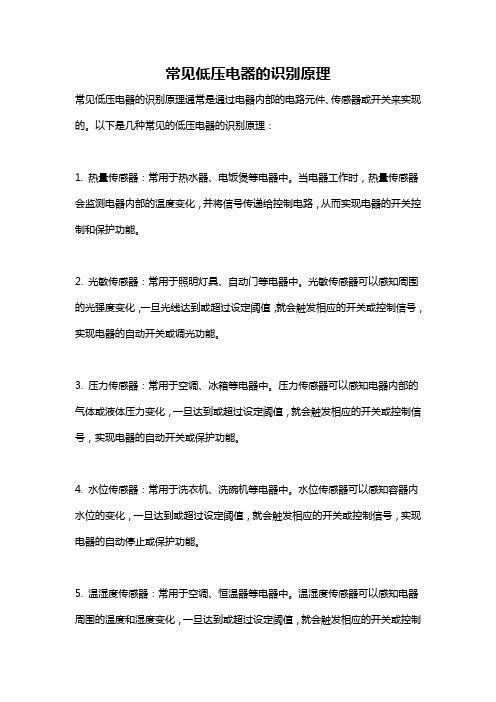 常见低压电器的识别原理

常见低压电器的识别原理通常是通过电器内部的电路元件、传感器或开关来实现的。以下是几种常见的低压电器的识别原理：

1. 热量传感器：常用于热水器、电饭煲等电器中。当电器工作时，热量传感器会监测电器内部的温度变化，并将信号传递给控制电路，从而实现电器的开关控制和保护功能。

2. 光敏传感器：常用于照明灯具、自动门等电器中。光敏传感器可以感知周围的光强度变化，一旦光线达到或超过设定阈值，就会触发相应的开关或控制信号，实现电器的自动开关或调光功能。

3. 压力传感器：常用于空调、冰箱等电器中。压力传感器可以感知电器内部的气体或液体压力变化，一旦达到或超过设定阈值，就会触发相应的开关或控制信号，实现电器的自动开关或保护功能。

4. 水位传感器：常用于洗衣机、洗碗机等电器中。水位传感器可以感知容器内水位的变化，一旦达到或超过设定阈值，就会触发相应的开关或控制信号，实现电器的自动停止或保护功能。

5. 温湿度传感器：常用于空调、恒温器等电器中。温湿度传感器可以感知电器周围的温度和湿度变化，一旦达到或超过设定阈值，就会触发相应的开关或控制